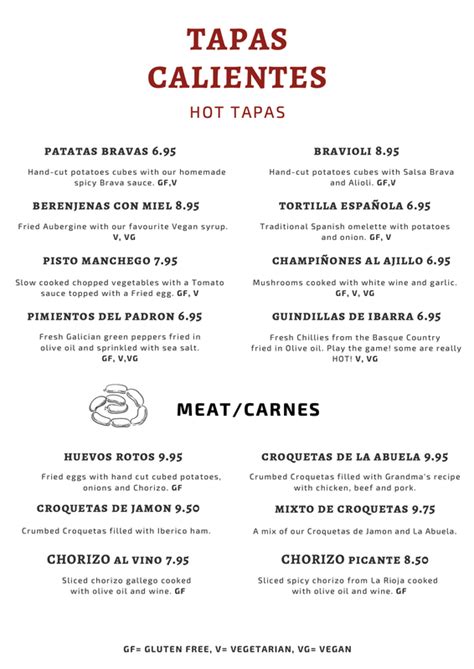 TAPAS CALIENTES
HOT TAPAS

PATATAS BRAVAS 6.95

Hand-cut potatoes cubes with our homemade spicy Brava sauce. GF,V

BERENJENAS CON MIEL 8.95

Fried Aubergine with our favourite Vegan syrup. V, VG

PISTO MANCHEGO 7.95

Slow cooked chopped vegetables with a Tomato sauce topped with a Fried egg. GF, V

PIMIENTOS DEL PADRON 6.95

Fresh Galician green peppers fried in olive oil and sprinkled with sea salt. GF, V,VG

BRAVIOLI 8.95

Hand-cut potatoes cubes with Salsa Brava and Alioli. GF,V

TORTILLA ESPAÑOLA 6.95

Traditional Spanish omelette with potatoes and onion. GF, V

CHAMPIÑONES AL AJILLO 6.95

Mushrooms cooked with white wine and garlic. GF, V, VG

GUINDILLAS DE IBARRA 6.95

Fresh Chillies from the Basque Country fried in Olive oil. Play the game! some are really HOT! V, VG

MEAT/CARNES

HUEVOS ROTOS 9.95

Fried eggs with hand cut cubed potatoes, onions and Chorizo. GF

CROQUETAS DE JAMON 9.50

Crumbed Croquetas filled with Iberico ham.

CHORIZO AL VINO 7.95

Sliced chorizo gallego cooked with olive oil and wine. GF

CROQUETAS DE LA ABUELA 9.95

Crumbed Croquetas filled with Grandma's recipe with chicken, beef and pork.

MIXTO DE CROQUETAS 9.75

A mix of our Croquetas de Jamon and La Abuela.

CHORIZO PICANTE 8.50

Sliced spicy chorizo from La Rioja cooked with olive oil and wine. GF

GF= GLUTEN FREE, V= VEGETARIAN, VG= VEGAN